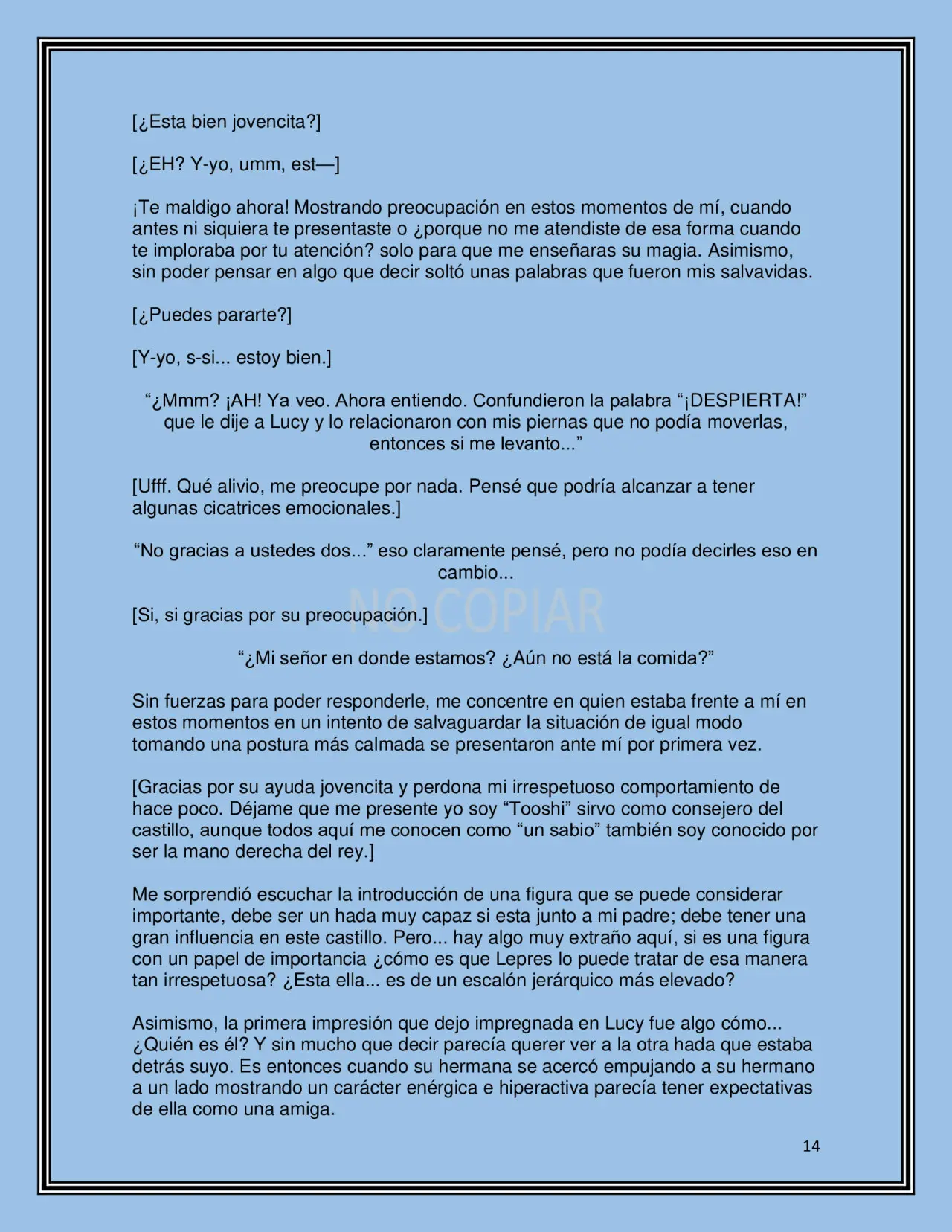 [¿Esta bien jovencita?]

[¿EH? Y-yo, umm, est—]

¡Te maldigo ahora! Mostrando preocupación en estos momentos de mí, cuando antes ni siquiera te presentaste o ¿porque no me atendiste de esa forma cuando te imploraba por tu atención? solo para que me enseñaras su magia. Asimismo, sin poder pensar en algo que decir soltó unas palabras que fueron mis salvavidas.

[¿Puedes pararte?]

[Y-yo, s-si... estoy bien.]

"¿Mmm? ¡AH! Ya veo. Ahora entiendo. Confundieron la palabra "¡DESPIERTA!" que le dije a Lucy y lo relacionaron con mis piernas que no podía moverlas, entonces si me levanto..."

[Ufff. Qué alivio, me preocupe por nada. Pensé que podría alcanzar a tener algunas cicatrices emocionales.]

"No gracias a ustedes dos..." eso claramente pensé, pero no podía decirles eso en cambio...

[Si, si gracias por su preocupación.]

"¿Mi señor en donde estamos? ¿Aún no está la comida?"

Sin fuerzas para poder responderle, me concentre en quien estaba frente a mí en estos momentos en un intento de salvaguardar la situación de igual modo tomando una postura más calmada se presentaron ante mí por primera vez.

[Gracias por su ayuda jovencita y perdona mi irrespetuoso comportamiento de hace poco. Déjame que me presente yo soy "Tooshi" sirvo como consejero del castillo, aunque todos aquí me conocen como "un sabio" también soy conocido por ser la mano derecha del rey.]

Me sorprendió escuchar la introducción de una figura que se puede considerar importante, debe ser un hada muy capaz si esta junto a mi padre; debe tener una gran influencia en este castillo. Pero... hay algo muy extraño aquí, si es una figura con un papel de importancia ¿cómo es que Lepres lo puede tratar de esa manera tan irrespetuosa? ¿Esta ella... es de un escalón jerárquico más elevado?

Asimismo, la primera impresión que dejo impregnada en Lucy fue algo cómo... ¿Quién es él? Y sin mucho que decir parecía querer ver a la otra hada que estaba detrás suyo. Es entonces cuando su hermana se acercó empujando a su hermano a un lado mostrando un carácter enérgica e hiperactiva parecía tener expectativas de ella como una amiga.

14

NO COPIAR